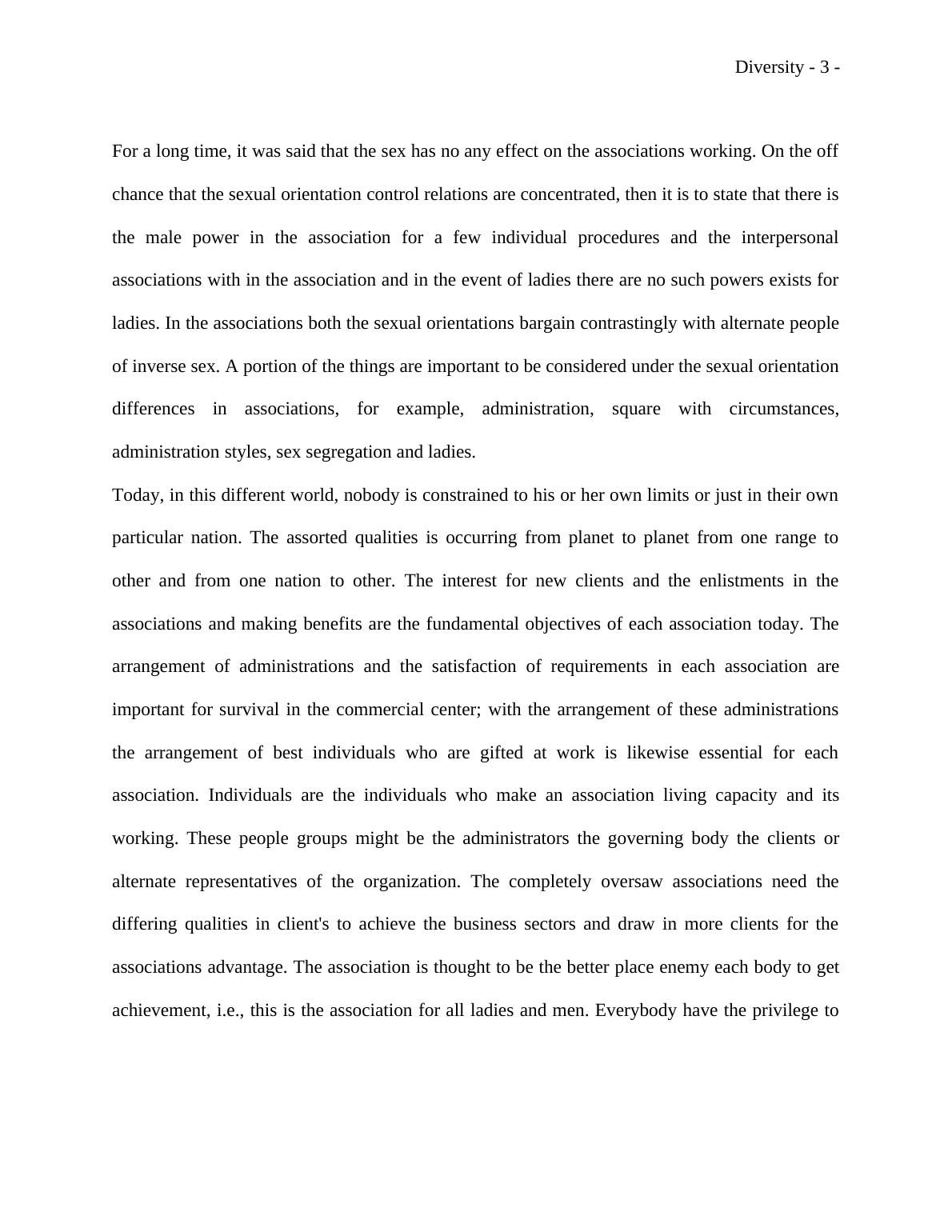 Diversity - 3 -

For a long time, it was said that the sex has no any effect on the associations working. On the off chance that the sexual orientation control relations are concentrated, then it is to state that there is the male power in the association for a few individual procedures and the interpersonal associations with in the association and in the event of ladies there are no such powers exists for ladies. In the associations both the sexual orientations bargain contrastingly with alternate people of inverse sex. A portion of the things are important to be considered under the sexual orientation differences in associations, for example, administration, square with circumstances, administration styles, sex segregation and ladies.

Today, in this different world, nobody is constrained to his or her own limits or just in their own particular nation. The assorted qualities is occurring from planet to planet from one range to other and from one nation to other. The interest for new clients and the enlistments in the associations and making benefits are the fundamental objectives of each association today. The arrangement of administrations and the satisfaction of requirements in each association are important for survival in the commercial center; with the arrangement of these administrations the arrangement of best individuals who are gifted at work is likewise essential for each association. Individuals are the individuals who make an association living capacity and its working. These people groups might be the administrators the governing body the clients or alternate representatives of the organization. The completely oversaw associations need the differing qualities in client's to achieve the business sectors and draw in more clients for the associations advantage. The association is thought to be the better place enemy each body to get achievement, i.e., this is the association for all ladies and men. Everybody have the privilege to